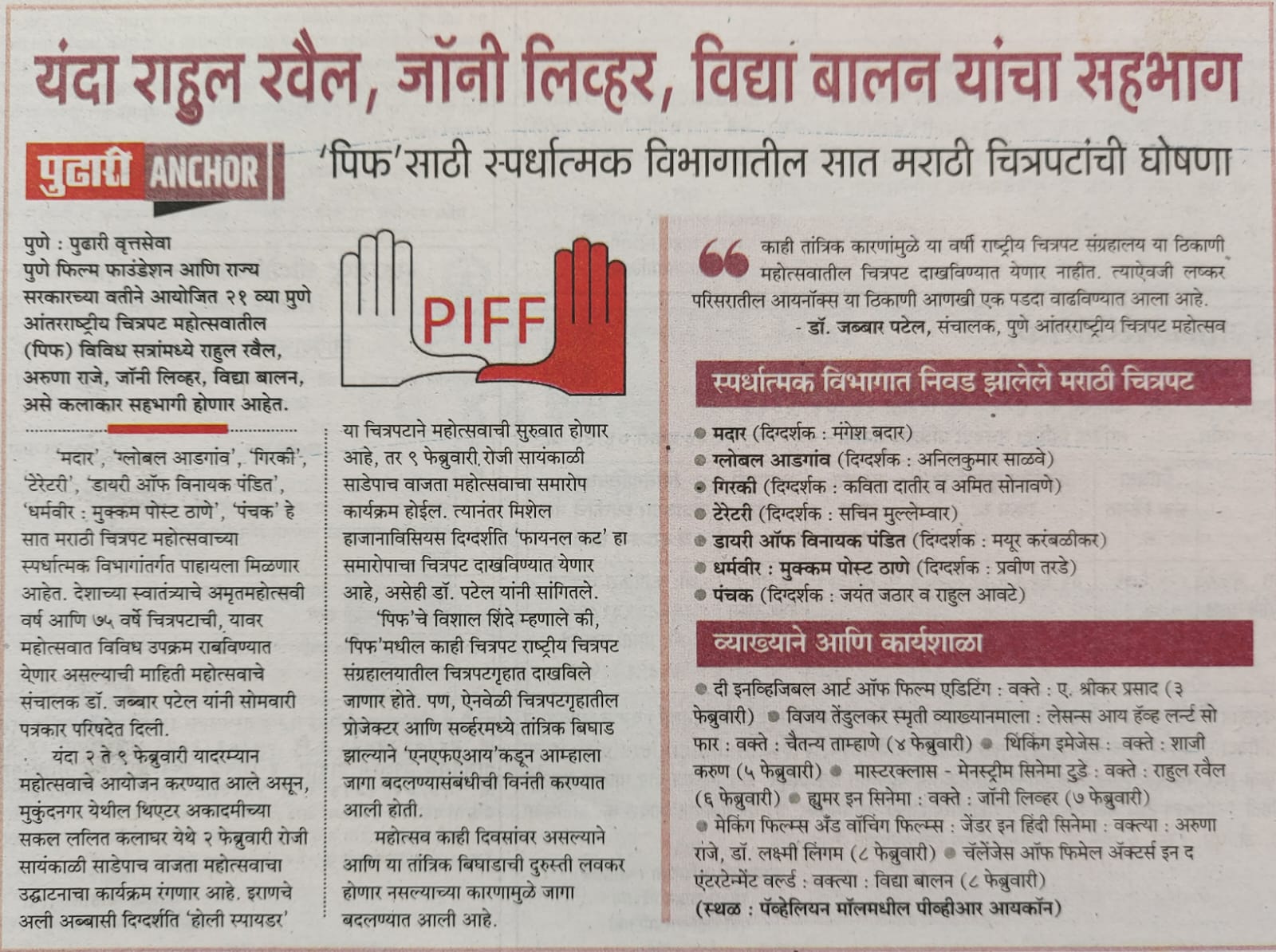 यंदा राहुल रवैल, जॉनी लिव्हर, विद्या बालन यांचा सहभाग

पुढारी ANCHOR

'पिफ'साठी स्पर्धात्मक विभागातील सात मराठी चित्रपटांची घोषणा

पुणे : पुढारी वृत्तसेवा
पुणे फिल्म फाउंडेशन आणि राज्य सरकारच्या वतीने आयोजित २१ व्या पुणे आंतरराष्ट्रीय चित्रपट महोत्सवातील (पिफ) विविध सत्रांमध्ये राहुल रवैल, अरुणा राजे, जॉनी लिव्हर, विद्या बालन, असे कलाकार सहभागी होणार आहेत.

'मदार', 'ग्लोबल आडगांव', 'गिरकी', 'टेरेटरी', 'डायरी ऑफ विनायक पंडित', 'धर्मवीर : मुक्कम पोस्ट ठाणे', 'पंचक' हे सात मराठी चित्रपट महोत्सवाच्या स्पर्धात्मक विभागांतर्गत पाहायला मिळणार आहेत. देशाच्या स्वातंत्र्याचे अमृतमहोत्सवी वर्ष आणि ७५ वर्षे चित्रपटाची, यावर महोत्सवात विविध उपक्रम राबविण्यात येणार असल्याची माहिती महोत्सवाचे संचालक डॉ. जब्बार पटेल यांनी सोमवारी पत्रकार परिषदेत दिली.

यंदा २ ते ९ फेब्रुवारी यादरम्यान महोत्सवाचे आयोजन करण्यात आले असून, मुकुंदनगर येथील थिएटर अकादमीच्या सकल ललित कलाघर येथे २ फेब्रुवारी रोजी सायंकाळी साडेपाच वाजता महोत्सवाचा उद्घाटनाचा कार्यक्रम रंगणार आहे. इराणचे अली अब्बासी दिग्दर्शित 'होली स्पायडर'

PIFF

या चित्रपटाने महोत्सवाची सुरुवात होणार आहे, तर ९ फेब्रुवारी रोजी सायंकाळी साडेपाच वाजता महोत्सवाचा समारोप कार्यक्रम होईल. त्यानंतर मिशेल हाजानाविसियस दिग्दर्शित 'फायनल कट' हा समारोपाचा चित्रपट दाखविण्यात येणार आहे, असेही डॉ. पटेल यांनी सांगितले.

'पिफ'चे विशाल शिंदे म्हणाले की, 'पिफ'मधील काही चित्रपट राष्ट्रीय चित्रपट संग्रहालयातील चित्रपटगृहात दाखविले जाणार होते. पण, ऐनवेळी चित्रपटगृहातील प्रोजेक्टर आणि सर्व्हरमध्ये तांत्रिक बिघाड झाल्याने 'एनएफएआय'कडून आम्हाला जागा बदलण्यासंबंधीची विनंती करण्यात आली होती.

महोत्सव काही दिवसांवर असल्याने आणि या तांत्रिक बिघाडाची दुरुस्ती लवकर होणार नसल्याच्या कारणामुळे जागा बदलण्यात आली आहे.

काही तांत्रिक कारणांमुळे या वर्षी राष्ट्रीय चित्रपट संग्रहालय या ठिकाणी महोत्सवातील चित्रपट दाखविण्यात येणार नाहीत. त्याऐवजी लष्कर परिसरातील आयनॉक्स या ठिकाणी आणखी एक पडदा वाढविण्यात आला आहे.
- डॉ. जब्बार पटेल, संचालक, पुणे आंतरराष्ट्रीय चित्रपट महोत्सव

स्पर्धात्मक विभागात निवड झालेले मराठी चित्रपट

मदार (दिग्दर्शक : मंगेश बदार)
ग्लोबल आडगांव (दिग्दर्शक : अनिलकुमार साळवे)
गिरकी (दिग्दर्शक : कविता दातीर व अमित सोनावणे)
टेरेटरी (दिग्दर्शक : सचिन मुल्लेम्वार)
डायरी ऑफ विनायक पंडित (दिग्दर्शक : मयूर करंबळीकर)
धर्मवीर : मुक्कम पोस्ट ठाणे (दिग्दर्शक : प्रवीण तरडे)
पंचक (दिग्दर्शक : जयंत जठार व राहुल आवटे)

व्याख्याने आणि कार्यशाळा

दी इनव्हिजिबल आर्ट ऑफ फिल्म एडिटिंग : वक्ते : ए. श्रीकर प्रसाद (३ फेब्रुवारी) विजय तेंडुलकर स्मृती व्याख्यानमाला : लेसन्स आय हॅव्ह लर्न्ट सो फार : वक्ते : चैतन्य ताम्हाणे (४ फेब्रुवारी) थिंकिंग इमेजेस : वक्ते : शाजी करुण (५ फेब्रुवारी) मास्टरक्लास - मेनस्ट्रीम सिनेमा टुडे : वक्ते : राहुल रवैल (६ फेब्रुवारी) ह्युमर इन सिनेमा : वक्ते : जॉनी लिव्हर (७ फेब्रुवारी) मेकिंग फिल्म्स अँड वॉचिंग फिल्म्स : जेंडर इन हिंदी सिनेमा : वक्त्या : अरुणा राजे, डॉ. लक्ष्मी लिंगम (८ फेब्रुवारी) चॅलेंजेस ऑफ फिमेल ॲक्टर्स इन द एंटरटेन्मेंट वर्ल्ड : वक्त्या : विद्या बालन (८ फेब्रुवारी)
(स्थळ : पॅव्हेलियन मॉलमधील पीव्हीआर आयकॉन)